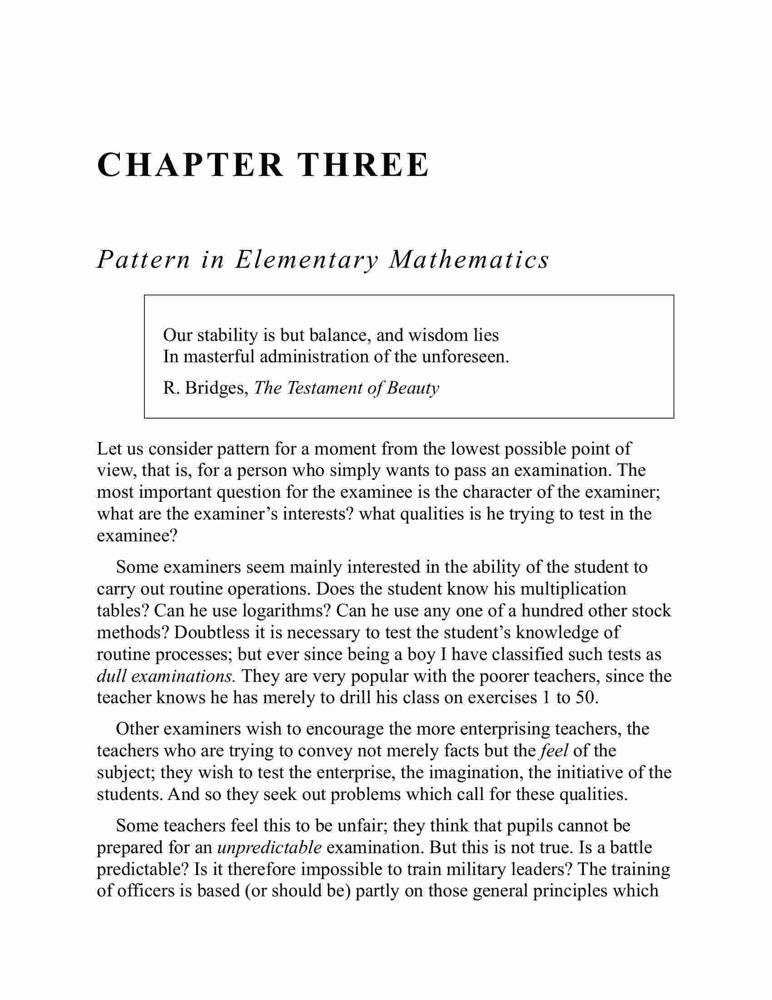 CHAPTER THREE

Pattern in Elementary Mathematics

Our stability is but balance, and wisdom lies
In masterful administration of the unforeseen.

R. Bridges, The Testament of Beauty

Let us consider pattern for a moment from the lowest possible point of view, that is, for a person who simply wants to pass an examination. The most important question for the examinee is the character of the examiner; what are the examiner's interests? what qualities is he trying to test in the examinee?

Some examiners seem mainly interested in the ability of the student to carry out routine operations. Does the student know his multiplication tables? Can he use logarithms? Can he use any one of a hundred other stock methods? Doubtless it is necessary to test the student's knowledge of routine processes; but ever since being a boy I have classified such tests as dull examinations. They are very popular with the poorer teachers, since the teacher knows he has merely to drill his class on exercises 1 to 50.

Other examiners wish to encourage the more enterprising teachers, the teachers who are trying to convey not merely facts but the feel of the subject; they wish to test the enterprise, the imagination, the initiative of the students. And so they seek out problems which call for these qualities.

Some teachers feel this to be unfair; they think that pupils cannot be prepared for an unpredictable examination. But this is not true. Is a battle predictable? Is it therefore impossible to train military leaders? The training of officers is based (or should be) partly on those general principles which